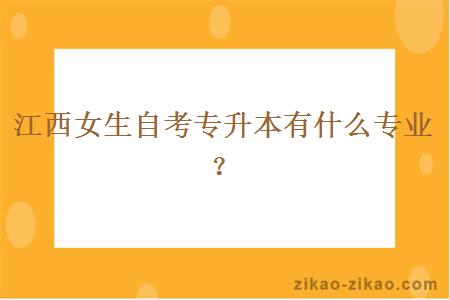 江西女生自考专升本有什么专业？

zikao-zikao.com